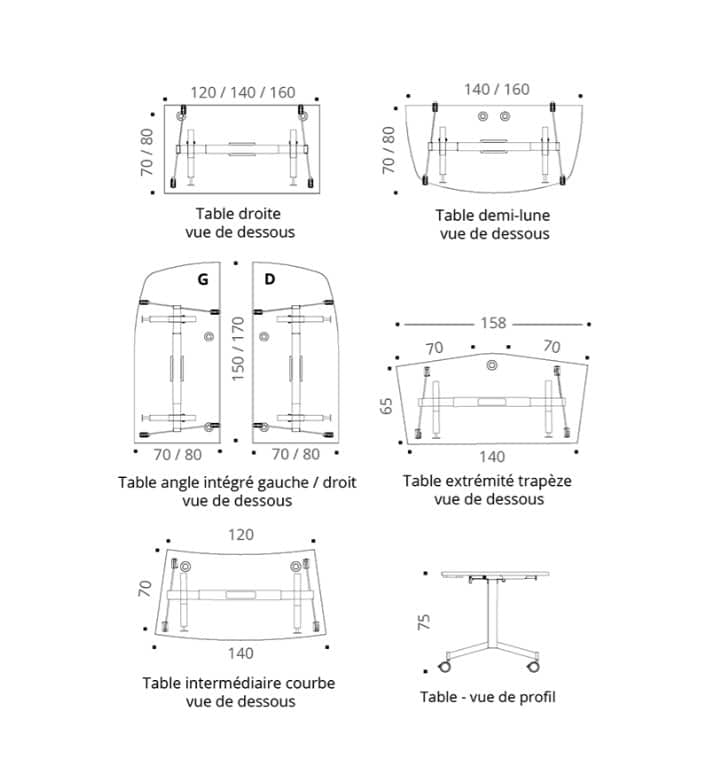 120 / 140 / 160

70 / 80

Table droite
vue de dessous

140 / 160

70 / 80

Table demi-lune
vue de dessous

G

D

150 / 170

70 / 80

70 / 80

Table angle intégré gauche / droit
vue de dessous

158

70

70

65

140

Table extrémité trapèze
vue de dessous

120

70

140

Table intermédiaire courbe
vue de dessous

75

Table - vue de profil